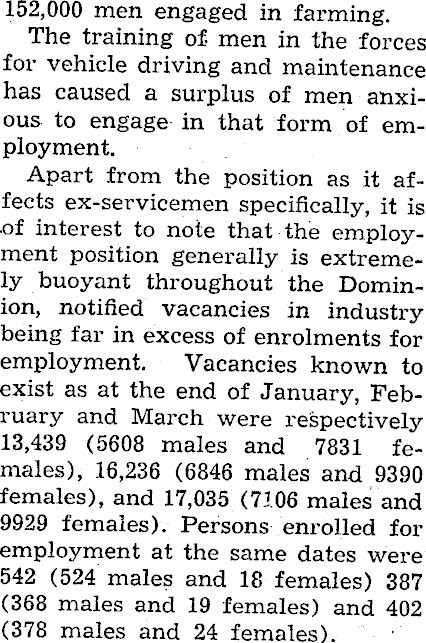 152,000 men engaged in farming.

The training of men in the forces for vehicle driving and maintenance has caused a surplus of men anxious to engage in that form of employment.

Apart from the position as it affects ex-servicemen specifically, it is of interest to note that the employment position generally is extremely buoyant throughout the Dominion, notified vacancies in industry being far in excess of enrolments for employment. Vacancies known to exist as at the end of January, February and March were respectively 13,439 (5608 males and 7831 females), 16,236 (6846 males and 9390 females), and 17,035 (7106 males and 9929 females). Persons enrolled for employment at the same dates were 542 (524 males and 18 females) 387 (368 males and 19 females) and 402 (378 males and 24 females).